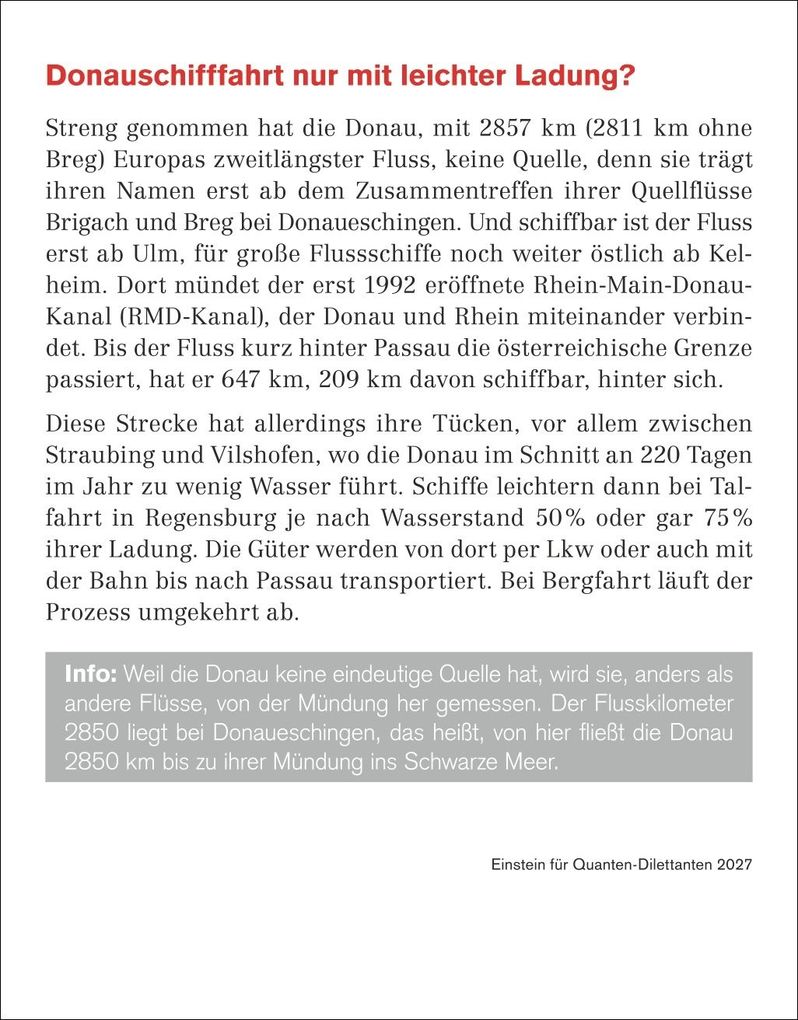 Donauschifffahrt nur mit leichter Ladung?

Streng genommen hat die Donau, mit 2857 km (2811 km ohne Breg) Europas zweitlängster Fluss, keine Quelle, denn sie trägt ihren Namen erst ab dem Zusammentreffen ihrer Quellflüsse Brigach und Breg bei Donaueschingen. Und schiffbar ist der Fluss erst ab Ulm, für große Flussschiffe noch weiter östlich ab Kelheim. Dort mündet der erst 1992 eröffnete Rhein-Main-Donau-Kanal (RMD-Kanal), der Donau und Rhein miteinander verbindet. Bis der Fluss kurz hinter Passau die österreichische Grenze passiert, hat er 647 km, 209 km davon schiffbar, hinter sich.

Diese Strecke hat allerdings ihre Tücken, vor allem zwischen Straubing und Vilshofen, wo die Donau im Schnitt an 220 Tagen im Jahr zu wenig Wasser führt. Schiffe leichtern dann bei Talfahrt in Regensburg je nach Wasserstand 50% oder gar 75% ihrer Ladung. Die Güter werden von dort per Lkw oder auch mit der Bahn bis nach Passau transportiert. Bei Bergfahrt läuft der Prozess umgekehrt ab.

Info: Weil die Donau keine eindeutige Quelle hat, wird sie, anders als andere Flüsse, von der Mündung her gemessen. Der Flusskilometer 2850 liegt bei Donaueschingen, das heißt, von hier fließt die Donau 2850 km bis zu ihrer Mündung ins Schwarze Meer.

Einstein für Quanten-Dilettanten 2027